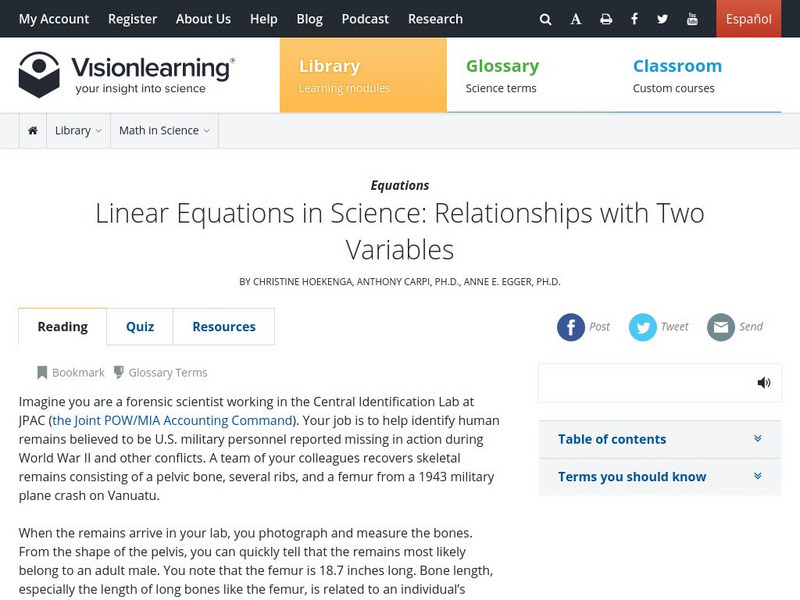 My Account Register About Us Help Blog Podcast Research Español

Visionlearning®
your insight into science

Library
Learning modules

Glossary
Science terms

Classroom
Custom courses

Library Math in Science

Equations

Linear Equations in Science: Relationships with Two Variables

BY CHRISTINE HOEKENGA, ANTHONY CARPI, PH.D., ANNE E. EGGER, PH.D.

Reading Quiz Resources

Post Tweet Send

Bookmark Glossary Terms

Imagine you are a forensic scientist working in the Central Identification Lab at JPAC (the Joint POW/MIA Accounting Command). Your job is to help identify human remains believed to be U.S. military personnel reported missing in action during World War II and other conflicts. A team of your colleagues recovers skeletal remains consisting of a pelvic bone, several ribs, and a femur from a 1943 military plane crash on Vanuatu.

When the remains arrive in your lab, you photograph and measure the bones. From the shape of the pelvis, you can quickly tell that the remains most likely belong to an adult male. You note that the femur is 18.7 inches long. Bone length, especially the length of long bones like the femur, is related to an individual's

Table of contents

Terms you should know